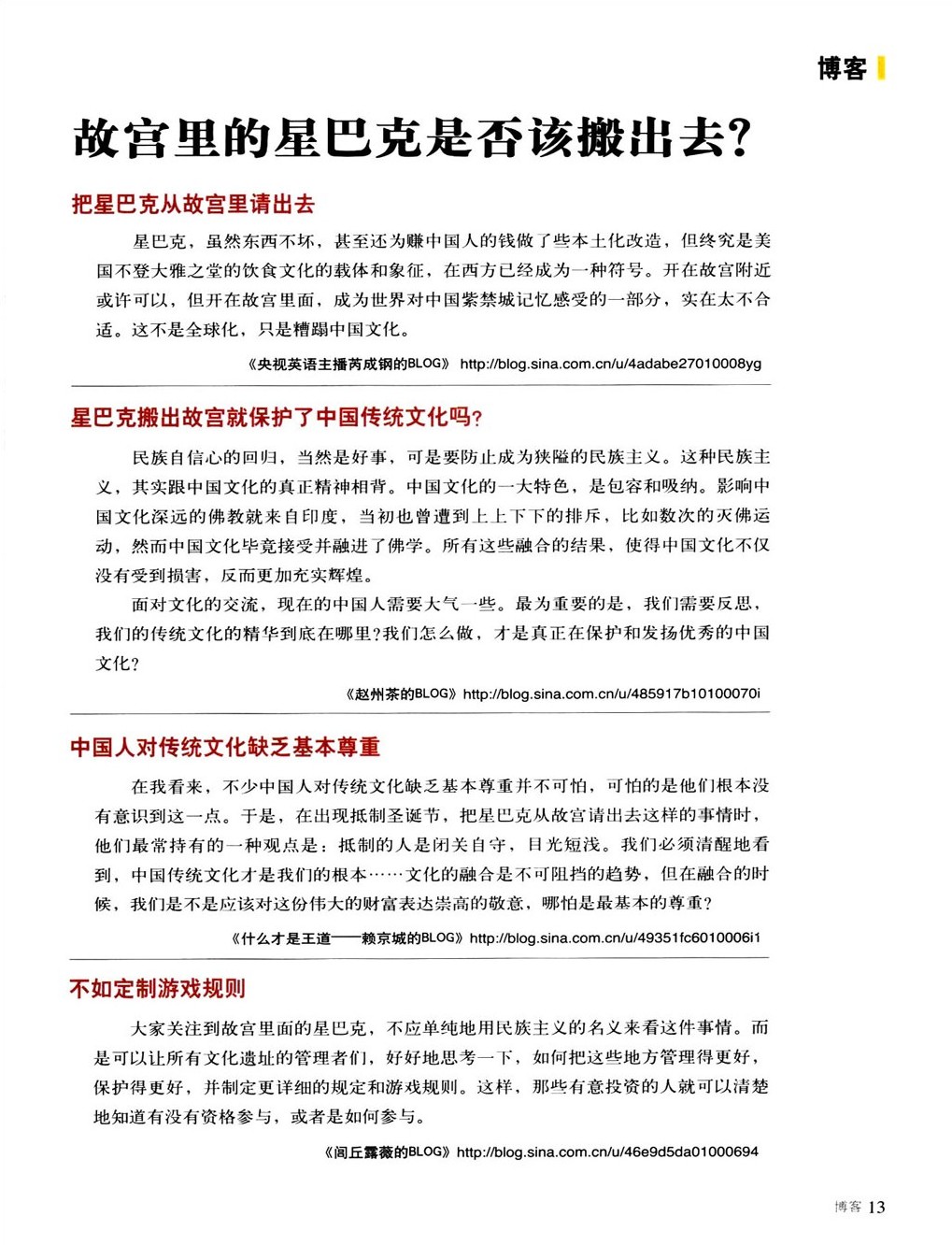 博客

故宫里的星巴克是否该搬出去？

把星巴克从故宫里请出去

星巴克，虽然东西不坏，甚至还为赚中国人的钱做了些本土化改造，但终究是美国不登大雅之堂的饮食文化的载体和象征，在西方已经成为一种符号。开在故宫附近或许可以，但开在故宫里面，成为世界对中国紫禁城记忆感受的一部分，实在太不合适。这不是全球化，只是糟蹋中国文化。

《央视英语主播芮成钢的BLOG》 http://blog.sina.com.cn/u/4adabe27010008yg

星巴克搬出故宫就保护了中国传统文化吗？

民族自信心的回归，当然是好事，可是要防止成为狭隘的民族主义。这种民族主义，其实跟中国文化的真正精神相背。中国文化的一大特色，是包容和吸纳。影响中国文化深远的佛教就来自印度，当初也曾遭到上上下下的排斥，比如数次的灭佛运动，然而中国文化毕竟接受并融进了佛学。所有这些融合的结果，使得中国文化不仅没有受到损害，反而更加充实辉煌。

面对文化的交流，现在的中国人需要大气一些。最为重要的是，我们需要反思，我们的传统文化的精华到底在哪里？我们怎么做，才是真正在保护和发扬优秀的中国文化？

《赵州茶的BLOG》 http://blog.sina.com.cn/u/485917b10100070i

中国人对传统文化缺乏基本尊重

在我看来，不少中国人对传统文化缺乏基本尊重并不可怕，可怕的是他们根本没有意识到这一点。于是，在出现抵制圣诞节，把星巴克从故宫请出去这样的事情时，他们最常持有的一种观点是：抵制的人是闭关自守，目光短浅。我们必须清醒地看到，中国传统文化才是我们的根本……文化的融合是不可阻挡的趋势，但在融合的时候，我们是不是应该对这份伟大的财富表达崇高的敬意，哪怕是最基本的尊重？

《什么才是王道——赖京城的BLOG》 http://blog.sina.com.cn/u/49351fc6010006i1

不如定制游戏规则

大家关注到故宫里面的星巴克，不应单纯地用民族主义的名义来看这件事情。而是可以让所有文化遗址的管理者们，好好地思考一下，如何把这些地方管理得更好，保护得更好，并制定更详细的规定和游戏规则。这样，那些有意投资的人就可以清楚地知道有没有资格参与，或者是如何参与。

《闾丘露薇的BLOG》 http://blog.sina.com.cn/u/46e9d5da01000694

博客 13